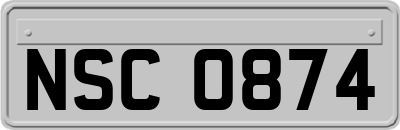 NSC 0874